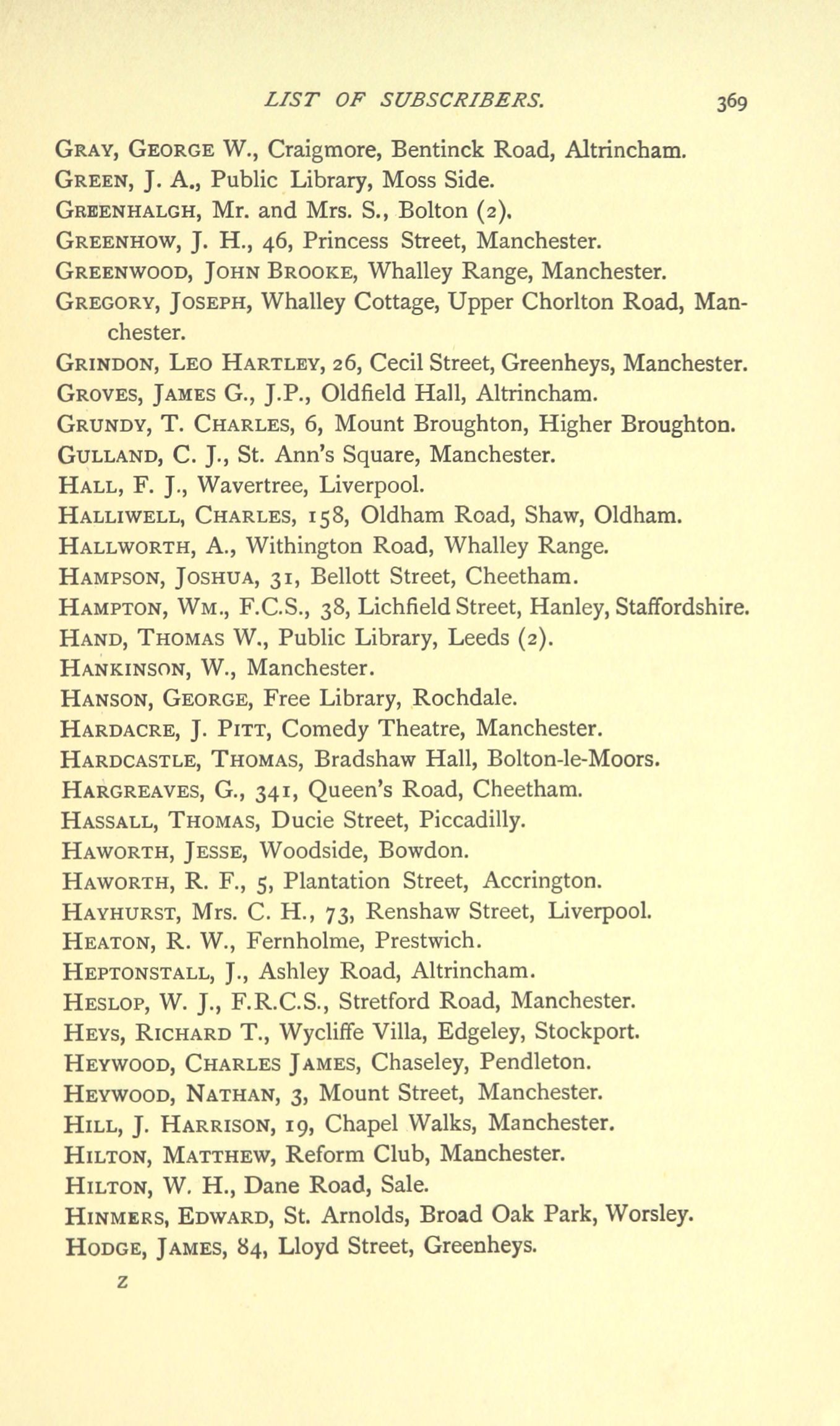 LIST OF SUBSCRIBERS. 369

GRAY, GEORGE W., Craigmore, Bentinck Road, Altrincham.
GREEN, J. A., Public Library, Moss Side.
GREENHALGH, Mr. and Mrs. S., Bolton (2).
GREENHOW, J. H., 46, Princess Street, Manchester.
GREENWOOD, JOHN BROOKE, Whalley Range, Manchester.
GREGORY, JOSEPH, Whalley Cottage, Upper Chorlton Road, Manchester.
GRINDON, LEO HARTLEY, 26, Cecil Street, Greenheys, Manchester.
GROVES, JAMES G., J.P., Oldfield Hall, Altrincham.
GRUNDY, T. CHARLES, 6, Mount Broughton, Higher Broughton.
GULLAND, C. J., St. Ann's Square, Manchester.
HALL, F. J., Wavertree, Liverpool.
HALLIWELL, CHARLES, 158, Oldham Road, Shaw, Oldham.
HALLWORTH, A., Withington Road, Whalley Range.
HAMPSON, JOSHUA, 31, Bellott Street, Cheetham.
HAMPTON, WM., F.C.S., 38, Lichfield Street, Hanley, Staffordshire.
HAND, THOMAS W., Public Library, Leeds (2).
HANKINSON, W., Manchester.
HANSON, GEORGE, Free Library, Rochdale.
HARDACRE, J. PITT, Comedy Theatre, Manchester.
HARDCASTLE, THOMAS, Bradshaw Hall, Bolton-le-Moors.
HARGREAVES, G., 341, Queen's Road, Cheetham.
HASSALL, THOMAS, Ducie Street, Piccadilly.
HAWORTH, JESSE, Woodside, Bowdon.
HAWORTH, R. F., 5, Plantation Street, Accrington.
HAYHURST, Mrs. C. H., 73, Renshaw Street, Liverpool.
HEATON, R. W., Fernholme, Prestwich.
HEPTONSTALL, J., Ashley Road, Altrincham.
HESLOP, W. J., F.R.C.S., Stretford Road, Manchester.
HEYS, RICHARD T., Wycliffe Villa, Edgeley, Stockport.
HEYWOOD, CHARLES JAMES, Chaseley, Pendleton.
HEYWOOD, NATHAN, 3, Mount Street, Manchester.
HILL, J. HARRISON, 19, Chapel Walks, Manchester.
HILTON, MATTHEW, Reform Club, Manchester.
HILTON, W. H., Dane Road, Sale.
HINMERS, EDWARD, St. Arnolds, Broad Oak Park, Worsley.
HODGE, JAMES, 84, Lloyd Street, Greenheys.

Z